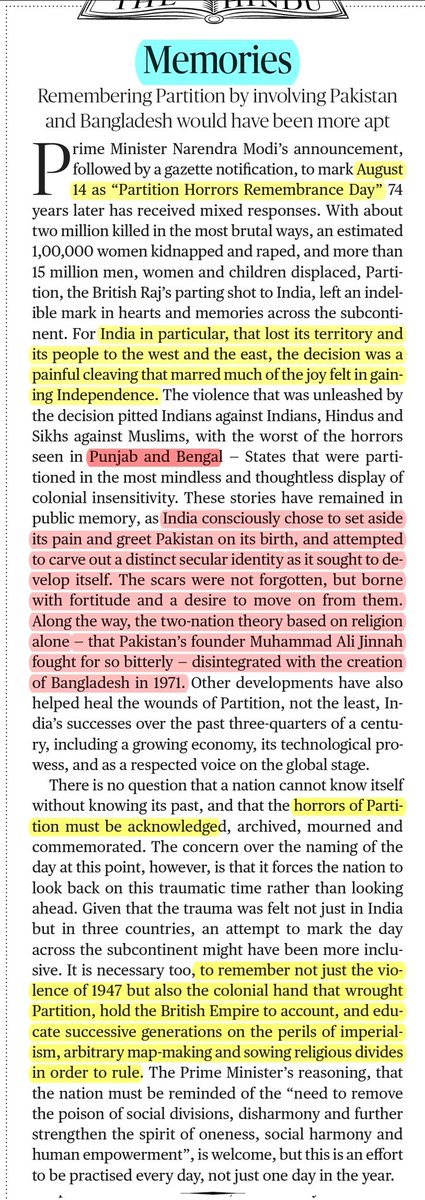 THE HINDU

Memories

Remembering Partition by involving Pakistan and Bangladesh would have been more apt

Prime Minister Narendra Modi's announcement, followed by a gazette notification, to mark August 14 as "Partition Horrors Remembrance Day" 74 years later has received mixed responses. With about two million killed in the most brutal ways, an estimated 1,00,000 women kidnapped and raped, and more than 15 million men, women and children displaced, Partition, the British Raj's parting shot to India, left an indelible mark in hearts and memories across the subcontinent. For India in particular, that lost its territory and its people to the west and the east, the decision was a painful cleaving that marred much of the joy felt in gaining Independence. The violence that was unleashed by the decision pitted Indians against Indians, Hindus and Sikhs against Muslims, with the worst of the horrors seen in Punjab and Bengal – States that were partitioned in the most mindless and thoughtless display of colonial insensitivity. These stories have remained in public memory, as India consciously chose to set aside its pain and greet Pakistan on its birth, and attempted to carve out a distinct secular identity as it sought to develop itself. The scars were not forgotten, but borne with fortitude and a desire to move on from them. Along the way, the two-nation theory based on religion alone – that Pakistan's founder Muhammad Ali Jinnah fought for so bitterly – disintegrated with the creation of Bangladesh in 1971. Other developments have also helped heal the wounds of Partition, not the least, India's successes over the past three-quarters of a century, including a growing economy, its technological prowess, and as a respected voice on the global stage.

There is no question that a nation cannot know itself without knowing its past, and that the horrors of Partition must be acknowledged, archived, mourned and commemorated. The concern over the naming of the day at this point, however, is that it forces the nation to look back on this traumatic time rather than looking ahead. Given that the trauma was felt not just in India but in three countries, an attempt to mark the day across the subcontinent might have been more inclusive. It is necessary too, to remember not just the violence of 1947 but also the colonial hand that wrought Partition, hold the British Empire to account, and educate successive generations on the perils of imperialism, arbitrary map-making and sowing religious divides in order to rule. The Prime Minister's reasoning, that the nation must be reminded of the "need to remove the poison of social divisions, disharmony and further strengthen the spirit of oneness, social harmony and human empowerment", is welcome, but this is an effort to be practised every day, not just one day in the year.